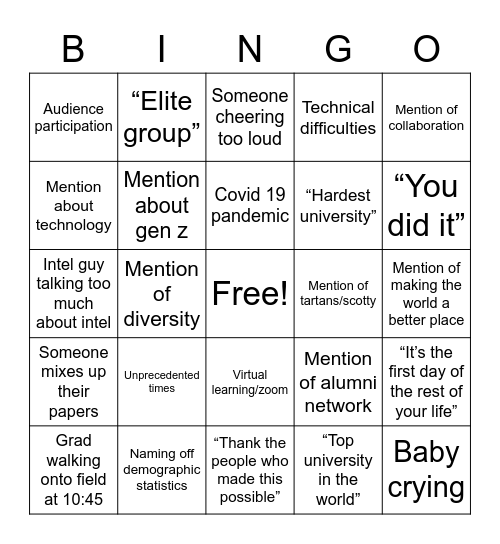 | B | I | N | G | O |
|---|---|---|---|---|
| Audience participation | “Elite group” | Someone cheering too loud | Technical difficulties | Mention of collaboration |
| Mention about technology | Mention about gen z | Covid 19 pandemic | “Hardest university” | “You did it” |
| Intel guy talking too much about intel | Mention of diversity | Free! | Mention of tartans/scotty | Mention of making the world a better place |
| Someone mixes up their papers | Unprecedented times | Virtual learning/zoom | Mention of alumni network | “It’s the first day of the rest of your life” |
| Grad walking onto field at 10:45 | Naming off demographic statistics | “Thank the people who made this possible” | “Top university in the world” | Baby crying |